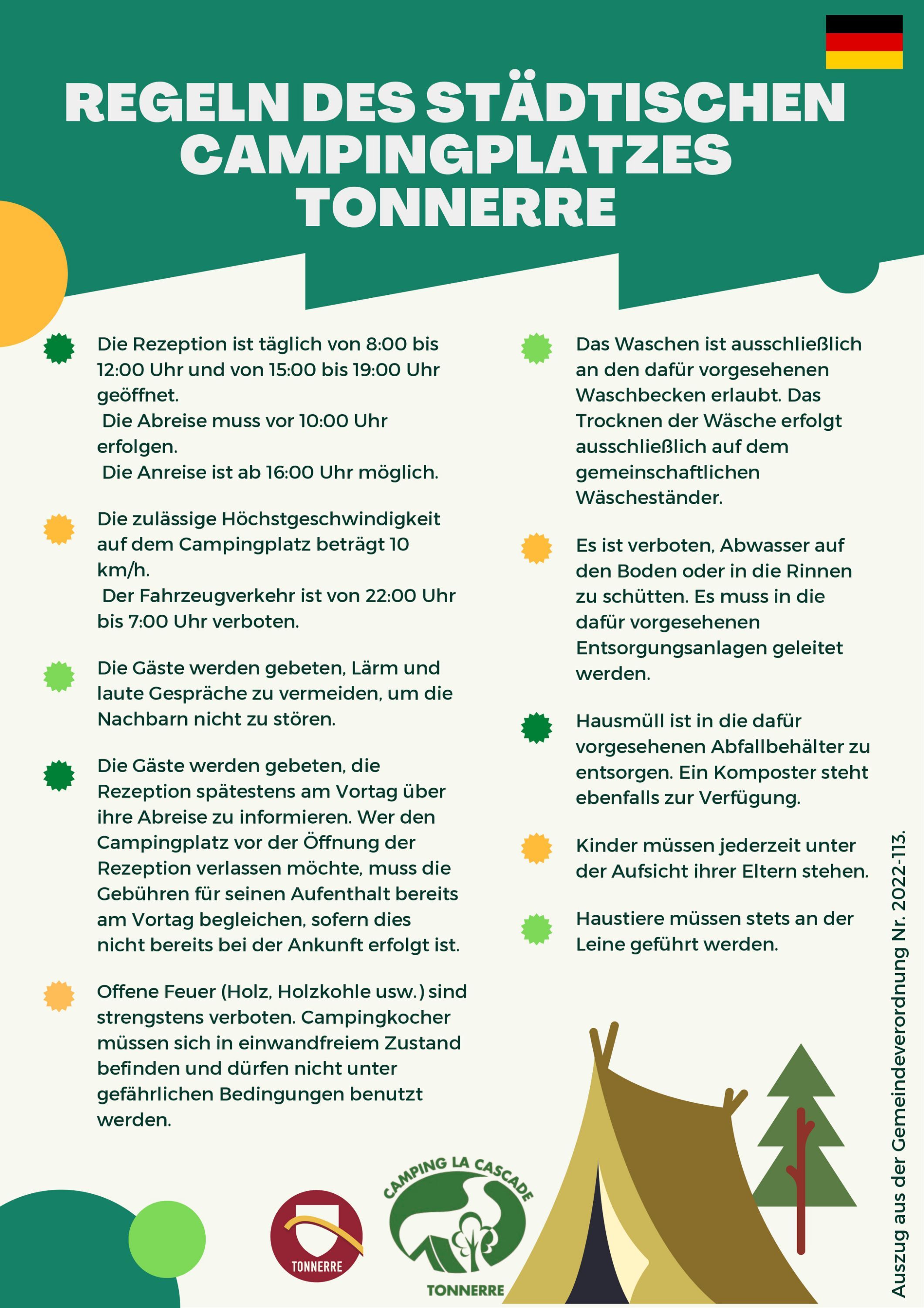 REGELN DES STÄDTISCHEN CAMPINGPLATZES TONNERRE

Die Rezeption ist täglich von 8:00 bis 12:00 Uhr und von 15:00 bis 19:00 Uhr geöffnet.
Die Abreise muss vor 10:00 Uhr erfolgen.
Die Anreise ist ab 16:00 Uhr möglich.

Die zulässige Höchstgeschwindigkeit auf dem Campingplatz beträgt 10 km/h.
Der Fahrzeugverkehr ist von 22:00 Uhr bis 7:00 Uhr verboten.

Die Gäste werden gebeten, Lärm und laute Gespräche zu vermeiden, um die Nachbarn nicht zu stören.

Die Gäste werden gebeten, die Rezeption spätestens am Vortag über ihre Abreise zu informieren. Wer den Campingplatz vor der Öffnung der Rezeption verlassen möchte, muss die Gebühren für seinen Aufenthalt bereits am Vortag begleichen, sofern dies nicht bereits bei der Ankunft erfolgt ist.

Offene Feuer (Holz, Holzkohle usw.) sind strengstens verboten. Campingkocher müssen sich in einwandfreiem Zustand befinden und dürfen nicht unter gefährlichen Bedingungen benutzt werden.

Das Waschen ist ausschließlich an den dafür vorgesehenen Waschbecken erlaubt. Das Trocknen der Wäsche erfolgt ausschließlich auf dem gemeinschaftlichen Wäscheständer.

Es ist verboten, Abwasser auf den Boden oder in die Rinnen zu schütten. Es muss in die dafür vorgesehenen Entsorgungsanlagen geleitet werden.

Hausmüll ist in die dafür vorgesehenen Abfallbehälter zu entsorgen. Ein Komposter steht ebenfalls zur Verfügung.

Kinder müssen jederzeit unter der Aufsicht ihrer Eltern stehen.

Haustiere müssen stets an der Leine geführt werden.

Auszug aus der Gemeindeverordnung Nr. 2022-113.

TONNERRE

CAMPING LA CASCADE
TONNERRE